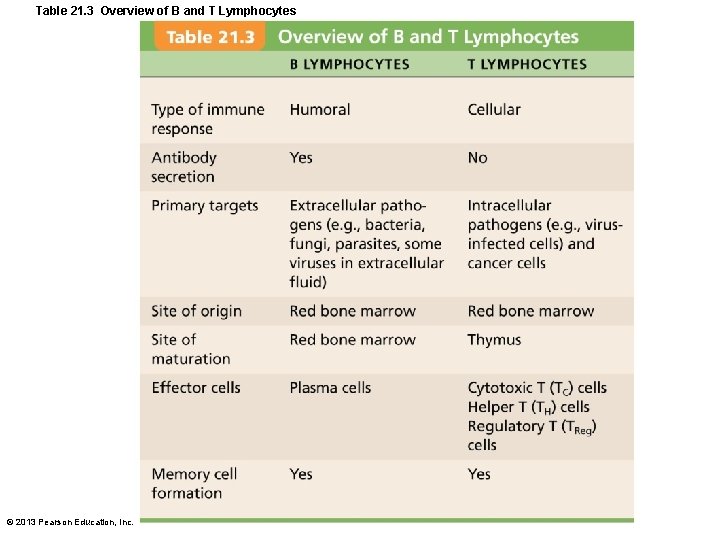 Table 21.3 Overview of B and T Lymphocytes

Table 21.3 Overview of B and T Lymphocytes

| | B LYMPHOCYTES | T LYMPHOCYTES |
|---|---|---|
| Type of immune response | Humoral | Cellular |
| Antibody secretion | Yes | No |
| Primary targets | Extracellular pathogens (e.g., bacteria, fungi, parasites, some viruses in extracellular fluid) | Intracellular pathogens (e.g., virus-infected cells) and cancer cells |
| Site of origin | Red bone marrow | Red bone marrow |
| Site of maturation | Red bone marrow | Thymus |
| Effector cells | Plasma cells | Cytotoxic T ($T_C$) cells Helper T ($T_H$) cells Regulatory T ($T_{Reg}$) cells |
| Memory cell formation | Yes | Yes |

© 2013 Pearson Education, Inc.